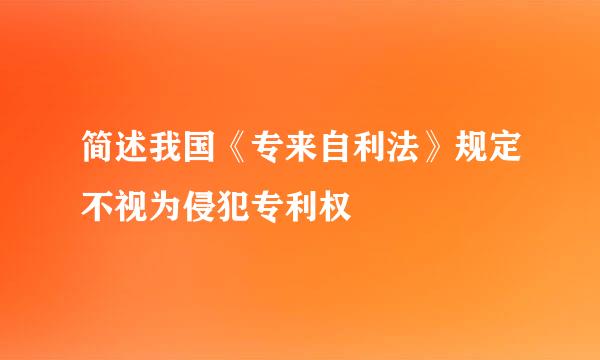 简述我国《专来自利法》规定不视为侵犯专利权